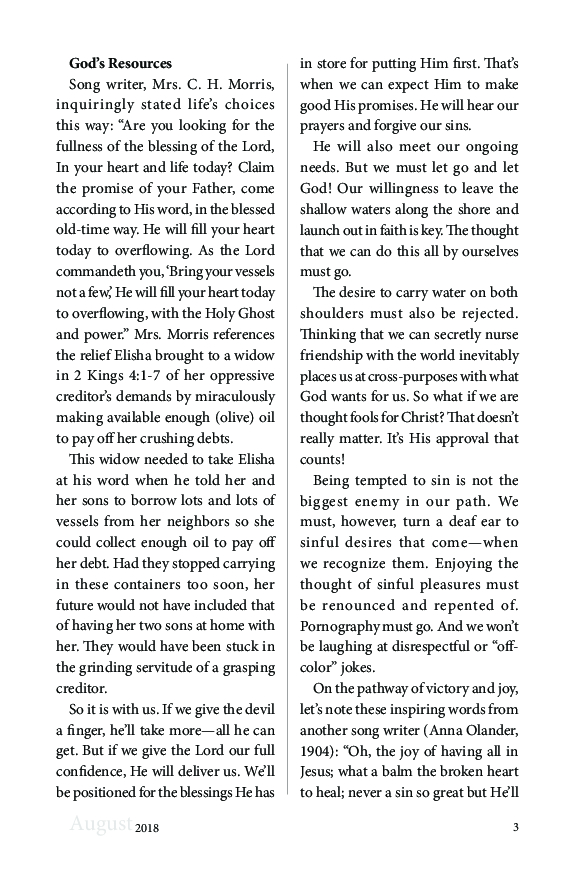 **God's Resources**

Song writer, Mrs. C. H. Morris, inquiringly stated life's choices this way: "Are you looking for the fullness of the blessing of the Lord, In your heart and life today? Claim the promise of your Father, come according to His word, in the blessed old-time way. He will fill your heart today to overflowing. As the Lord commandeth you, 'Bring your vessels not a few,' He will fill your heart today to overflowing, with the Holy Ghost and power." Mrs. Morris references the relief Elisha brought to a widow in 2 Kings 4:1-7 of her oppressive creditor's demands by miraculously making available enough (olive) oil to pay off her crushing debts.

This widow needed to take Elisha at his word when he told her and her sons to borrow lots and lots of vessels from her neighbors so she could collect enough oil to pay off her debt. Had they stopped carrying in these containers too soon, her future would not have included that of having her two sons at home with her. They would have been stuck in the grinding servitude of a grasping creditor.

So it is with us. If we give the devil a finger, he'll take more—all he can get. But if we give the Lord our full confidence, He will deliver us. We'll be positioned for the blessings He has in store for putting Him first. That's when we can expect Him to make good His promises. He will hear our prayers and forgive our sins.

He will also meet our ongoing needs. But we must let go and let God! Our willingness to leave the shallow waters along the shore and launch out in faith is key. The thought that we can do this all by ourselves must go.

The desire to carry water on both shoulders must also be rejected. Thinking that we can secretly nurse friendship with the world inevitably places us at cross-purposes with what God wants for us. So what if we are thought fools for Christ? That doesn't really matter. It's His approval that counts!

Being tempted to sin is not the biggest enemy in our path. We must, however, turn a deaf ear to sinful desires that come—when we recognize them. Enjoying the thought of sinful pleasures must be renounced and repented of. Pornography must go. And we won't be laughing at disrespectful or "off-color" jokes.

On the pathway of victory and joy, let's note these inspiring words from another song writer (Anna Olander, 1904): "Oh, the joy of having all in Jesus; what a balm the broken heart to heal; never a sin so great but He'll

August 2018 3